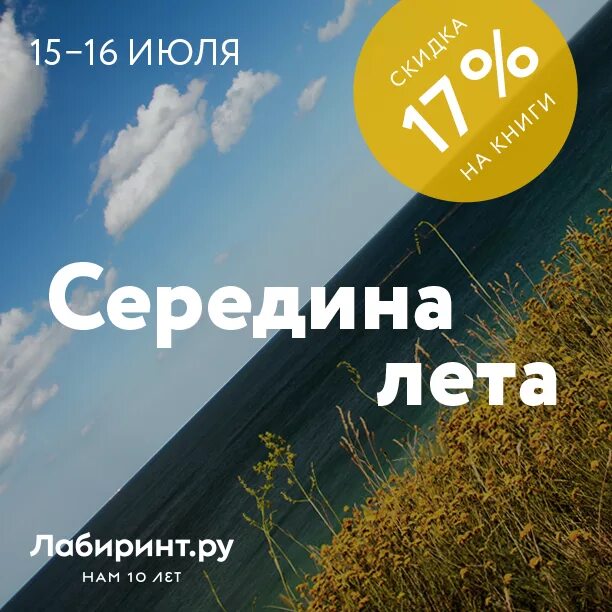 15–16 ИЮЛЯ

СКИДКА 17% НА КНИГИ

Середина лета

Лабиринт.ру
НАМ 10 ЛЕТ